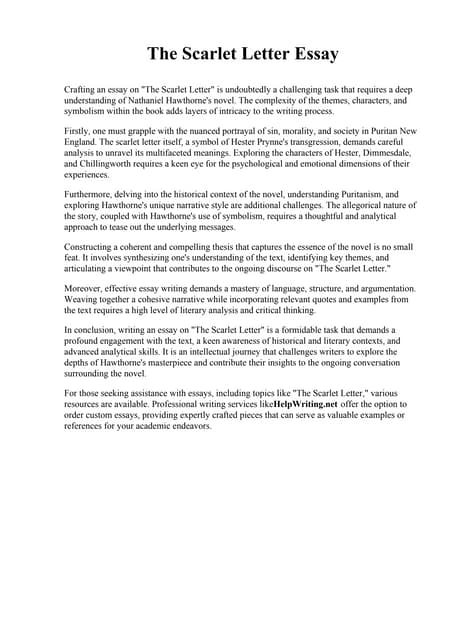 The Scarlet Letter Essay

Crafting an essay on "The Scarlet Letter" is undoubtedly a challenging task that requires a deep understanding of Nathaniel Hawthorne's novel. The complexity of the themes, characters, and symbolism within the book adds layers of intricacy to the writing process.

Firstly, one must grapple with the nuanced portrayal of sin, morality, and society in Puritan New England. The scarlet letter itself, a symbol of Hester Prynne's transgression, demands careful analysis to unravel its multifaceted meanings. Exploring the characters of Hester, Dimmesdale, and Chillingworth requires a keen eye for the psychological and emotional dimensions of their experiences.

Furthermore, delving into the historical context of the novel, understanding Puritanism, and exploring Hawthorne's unique narrative style are additional challenges. The allegorical nature of the story, coupled with Hawthorne's use of symbolism, requires a thoughtful and analytical approach to tease out the underlying messages.

Constructing a coherent and compelling thesis that captures the essence of the novel is no small feat. It involves synthesizing one's understanding of the text, identifying key themes, and articulating a viewpoint that contributes to the ongoing discourse on "The Scarlet Letter."

Moreover, effective essay writing demands a mastery of language, structure, and argumentation. Weaving together a cohesive narrative while incorporating relevant quotes and examples from the text requires a high level of literary analysis and critical thinking.

In conclusion, writing an essay on "The Scarlet Letter" is a formidable task that demands a profound engagement with the text, a keen awareness of historical and literary contexts, and advanced analytical skills. It is an intellectual journey that challenges writers to explore the depths of Hawthorne's masterpiece and contribute their insights to the ongoing conversation surrounding the novel.

For those seeking assistance with essays, including topics like "The Scarlet Letter," various resources are available. Professional writing services likeHelpWriting.net offer the option to order custom essays, providing expertly crafted pieces that can serve as valuable examples or references for your academic endeavors.